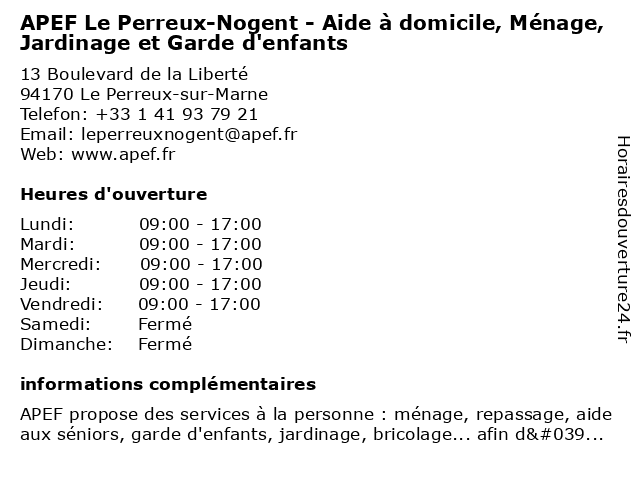 APEF Le Perreux-Nogent - Aide à domicile, Ménage, Jardinage et Garde d'enfants

13 Boulevard de la Liberté
94170 Le Perreux-sur-Marne
Telefon: +33 1 41 93 79 21
Email: leperreuxnogent@apef.fr
Web: www.apef.fr

Heures d'ouverture

| | |
|---|---|
| Lundi: | 09:00 - 17:00 |
| Mardi: | 09:00 - 17:00 |
| Mercredi: | 09:00 - 17:00 |
| Jeudi: | 09:00 - 17:00 |
| Vendredi: | 09:00 - 17:00 |
| Samedi: | Fermé |
| Dimanche: | Fermé |

informations complémentaires

APEF propose des services à la personne : ménage, repassage, aide aux séniors, garde d'enfants, jardinage, bricolage... afin d&#039...

Horairesdouverture24.fr